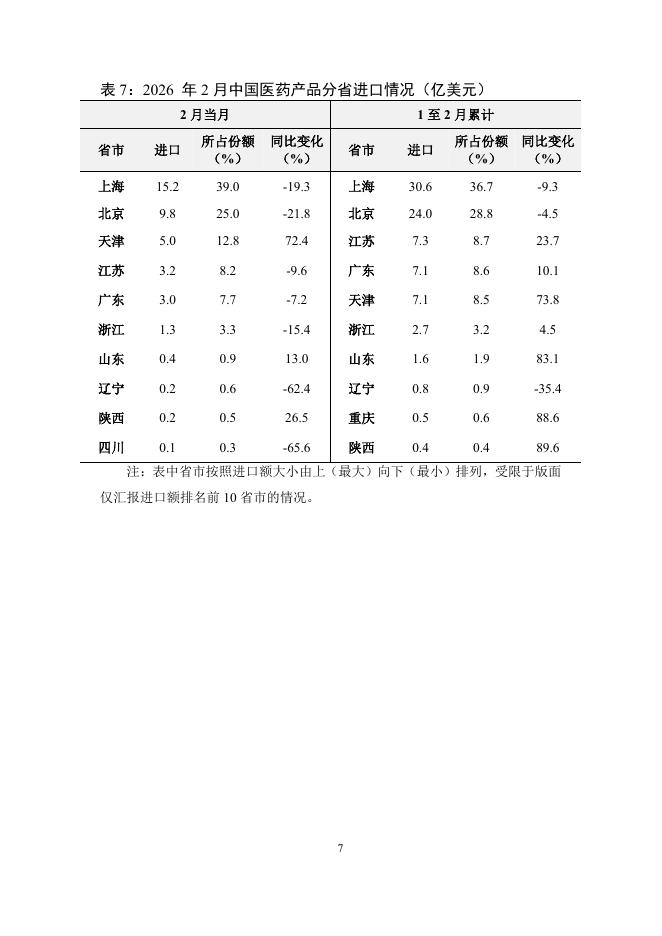 表 7：2026 年 2 月中国医药产品分省进口情况（亿美元）

| 2 月当月 | | | | 1 至 2 月累计 | | | |
|---|---|---|---|---|---|---|---|
| 省市 | 进口 | 所占份额（%） | 同比变化（%） | 省市 | 进口 | 所占份额（%） | 同比变化（%） |
| 上海 | 15.2 | 39.0 | -19.3 | 上海 | 30.6 | 36.7 | -9.3 |
| 北京 | 9.8 | 25.0 | -21.8 | 北京 | 24.0 | 28.8 | -4.5 |
| 天津 | 5.0 | 12.8 | 72.4 | 江苏 | 7.3 | 8.7 | 23.7 |
| 江苏 | 3.2 | 8.2 | -9.6 | 广东 | 7.1 | 8.6 | 10.1 |
| 广东 | 3.0 | 7.7 | -7.2 | 天津 | 7.1 | 8.5 | 73.8 |
| 浙江 | 1.3 | 3.3 | -15.4 | 浙江 | 2.7 | 3.2 | 4.5 |
| 山东 | 0.4 | 0.9 | 13.0 | 山东 | 1.6 | 1.9 | 83.1 |
| 辽宁 | 0.2 | 0.6 | -62.4 | 辽宁 | 0.8 | 0.9 | -35.4 |
| 陕西 | 0.2 | 0.5 | 26.5 | 重庆 | 0.5 | 0.6 | 88.6 |
| 四川 | 0.1 | 0.3 | -65.6 | 陕西 | 0.4 | 0.4 | 89.6 |

注：表中省市按照进口额大小由上（最大）向下（最小）排列，受限于版面仅汇报进口额排名前 10 省市的情况。

7